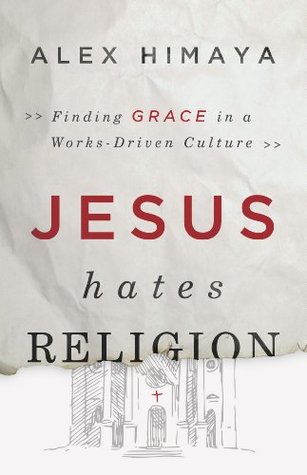 ALEX HIMAYA

>> Finding GRACE in a Works-Driven Culture >>

JESUS
hates
RELIGION